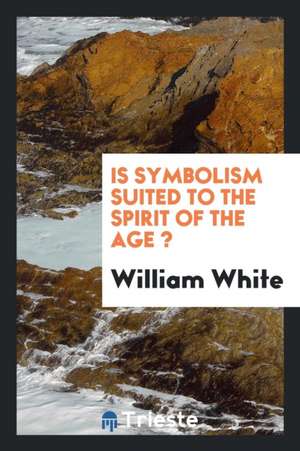 IS SYMBOLISM SUITED TO THE SPIRIT OF THE AGE ?

William White

Trieste